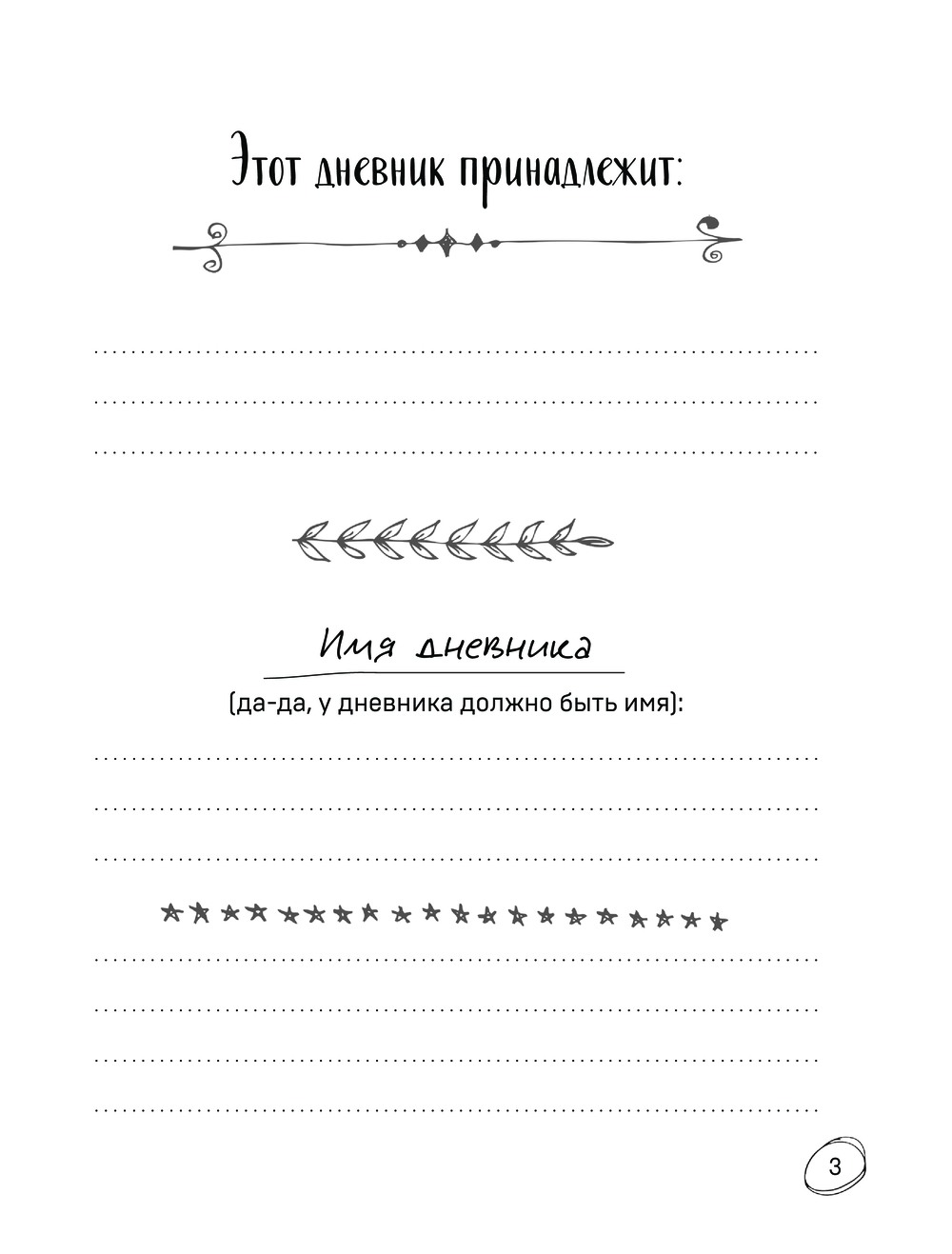 Этот дневник принадлежит:

____
____
____

Имя дневника

(да-да, у дневника должно быть имя):

____
____
____

____
____
____
____

3